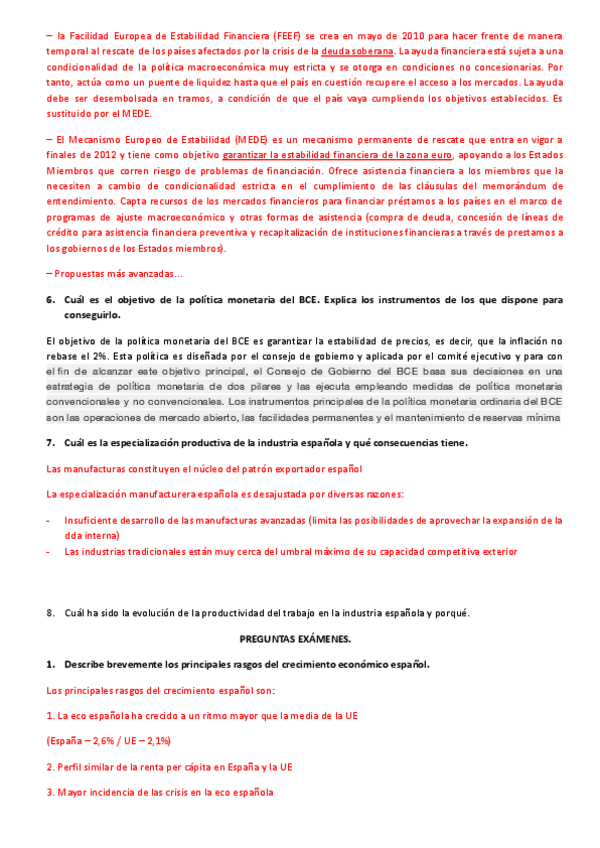 – la Facilidad Europea de Estabilidad Financiera (FEEF) se crea en mayo de 2010 para hacer frente de manera temporal al rescate de los países afectados por la crisis de la deuda soberana. La ayuda financiera está sujeta a una condicionalidad de la política macroeconómica muy estricta y se otorga en condiciones no concesionarias. Por tanto, actúa como un puente de liquidez hasta que el país en cuestión recupere el acceso a los mercados. La ayuda debe ser desembolsada en tramos, a condición de que el país vaya cumpliendo los objetivos establecidos. Es sustituido por el MEDE.

– El Mecanismo Europeo de Estabilidad (MEDE) es un mecanismo permanente de rescate que entra en vigor a finales de 2012 y tiene como objetivo garantizar la estabilidad financiera de la zona euro, apoyando a los Estados Miembros que corren riesgo de problemas de financiación. Ofrece asistencia financiera a los miembros que la necesiten a cambio de condicionalidad estricta en el cumplimiento de las cláusulas del memorándum de entendimiento. Capta recursos de los mercados financieros para financiar préstamos a los países en el marco de programas de ajuste macroeconómico y otras formas de asistencia (compra de deuda, concesión de líneas de crédito para asistencia financiera preventiva y recapitalización de instituciones financieras a través de prestamos a los gobiernos de los Estados miembros).

– Propuestas más avanzadas…

6. Cuál es el objetivo de la política monetaria del BCE. Explica los instrumentos de los que dispone para conseguirlo.

El objetivo de la política monetaria del BCE es garantizar la estabilidad de precios, es decir, que la inflación no rebase el 2%. Esta política es diseñada por el consejo de gobierno y aplicada por el comité ejecutivo y para con el fin de alcanzar este objetivo principal, el Consejo de Gobierno del BCE basa sus decisiones en una estrategia de política monetaria de dos pilares y las ejecuta empleando medidas de política monetaria convencionales y no convencionales. Los instrumentos principales de la política monetaria ordinaria del BCE son las operaciones de mercado abierto, las facilidades permanentes y el mantenimiento de reservas mínima

7. Cuál es la especialización productiva de la industria española y qué consecuencias tiene.

Las manufacturas constituyen el núcleo del patrón exportador español

La especialización manufacturera española es desajustada por diversas razones:

- Insuficiente desarrollo de las manufacturas avanzadas (limita las posibilidades de aprovechar la expansión de la dda interna)
- Las industrias tradicionales están muy cerca del umbral máximo de su capacidad competitiva exterior

8. Cuál ha sido la evolución de la productividad del trabajo en la industria española y porqué.

PREGUNTAS EXÁMENES.

1. Describe brevemente los principales rasgos del crecimiento económico español.

Los principales rasgos del crecimiento español son:

1. La eco española ha crecido a un ritmo mayor que la media de la UE

(España – 2,6% / UE – 2,1%)

2. Perfil similar de la renta per cápita en España y la UE

3. Mayor incidencia de las crisis en la eco española